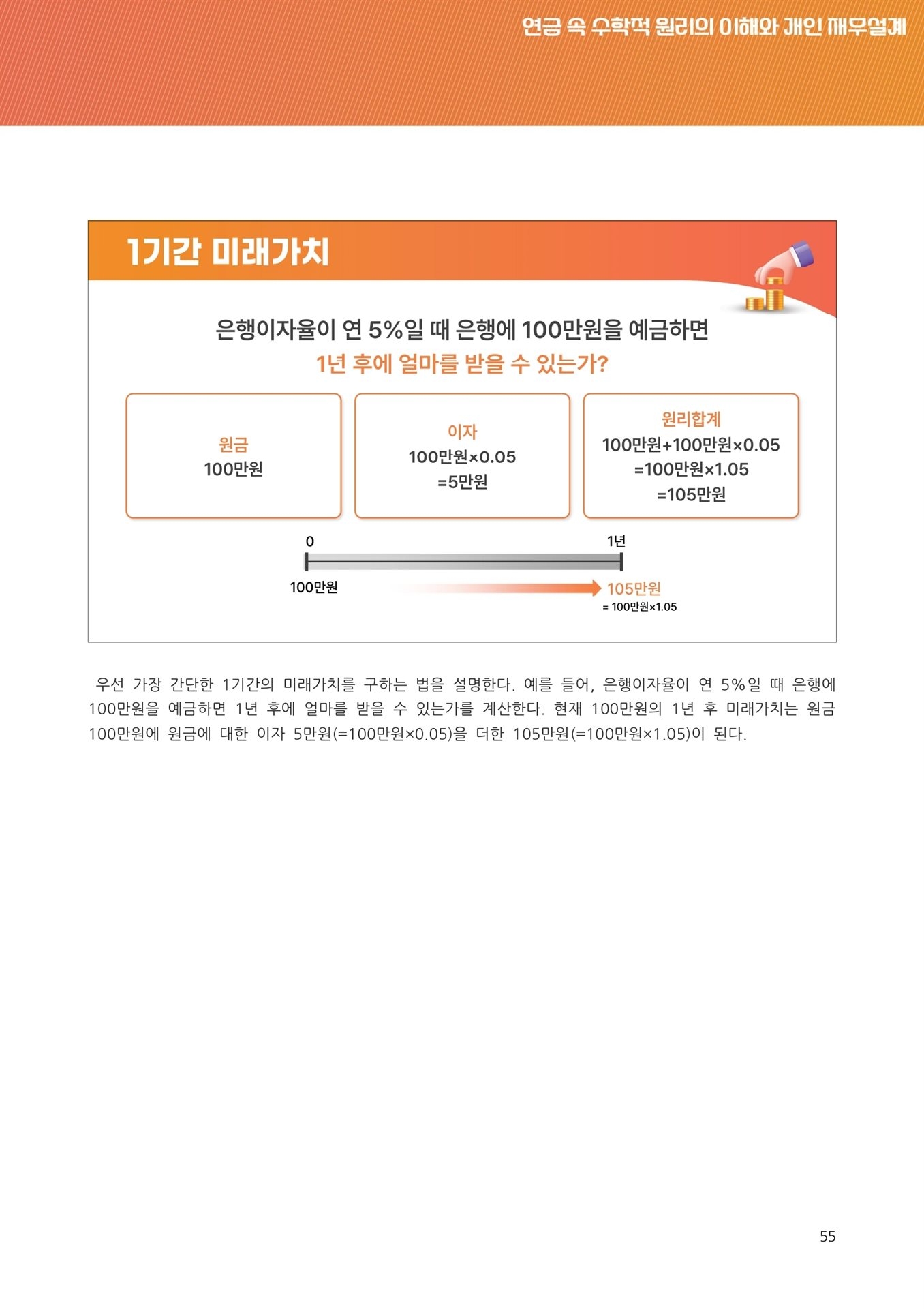 연금 속 수학적 원리의 이해와 개인 재무설계

1기간 미래가치

은행이자율이 연 5%일 때 은행에 100만원을 예금하면
1년 후에 얼마를 받을 수 있는가?

원금
100만원

이자
100만원×0.05
=5만원

원리합계
100만원+100만원×0.05
=100만원×1.05
=105만원

0

1년

100만원

105만원
= 100만원×1.05

우선 가장 간단한 1기간의 미래가치를 구하는 법을 설명한다. 예를 들어, 은행이자율이 연 5%일 때 은행에 100만원을 예금하면 1년 후에 얼마를 받을 수 있는가를 계산한다. 현재 100만원의 1년 후 미래가치는 원금 100만원에 원금에 대한 이자 5만원(=100만원×0.05)을 더한 105만원(=100만원×1.05)이 된다.

55